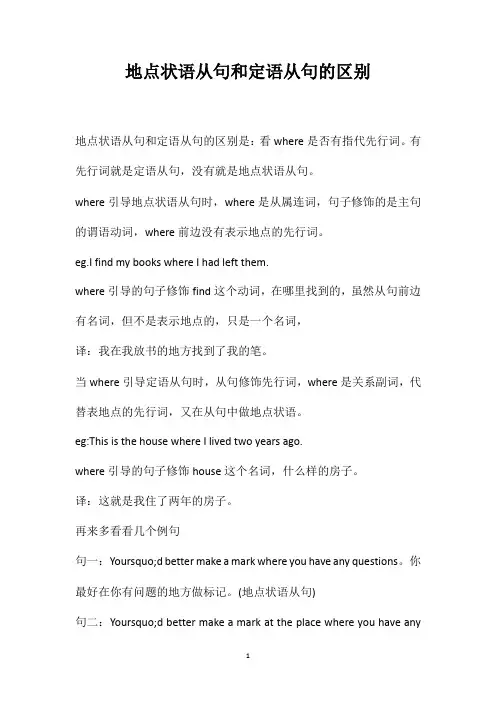 地点状语从句和定语从句的区别

地点状语从句和定语从句的区别是：看 where 是否有指代先行词。有先行词就是定语从句，没有就是地点状语从句。

where 引导地点状语从句时，where 是从属连词，句子修饰的是主句的谓语动词，where 前边没有表示地点的先行词。

eg.I find my books where I had left them.

where 引导的句子修饰 find 这个动词，在哪里找到的，虽然从句前边有名词，但不是表示地点的，只是一个名词，

译：我在我放书的地方找到了我的笔。

当 where 引导定语从句时，从句修饰先行词，where 是关系副词，代替表地点的先行词，又在从句中做地点状语。

eg:This is the house where I lived two years ago.

where 引导的句子修饰 house 这个名词，什么样的房子。

译：这就是我住了两年的房子。

再来多看看几个例句

句一：Yoursquo;d better make a mark where you have any questions。你最好在你有问题的地方做标记。(地点状语从句)

句二：Yoursquo;d better make a mark at the place where you have any

1